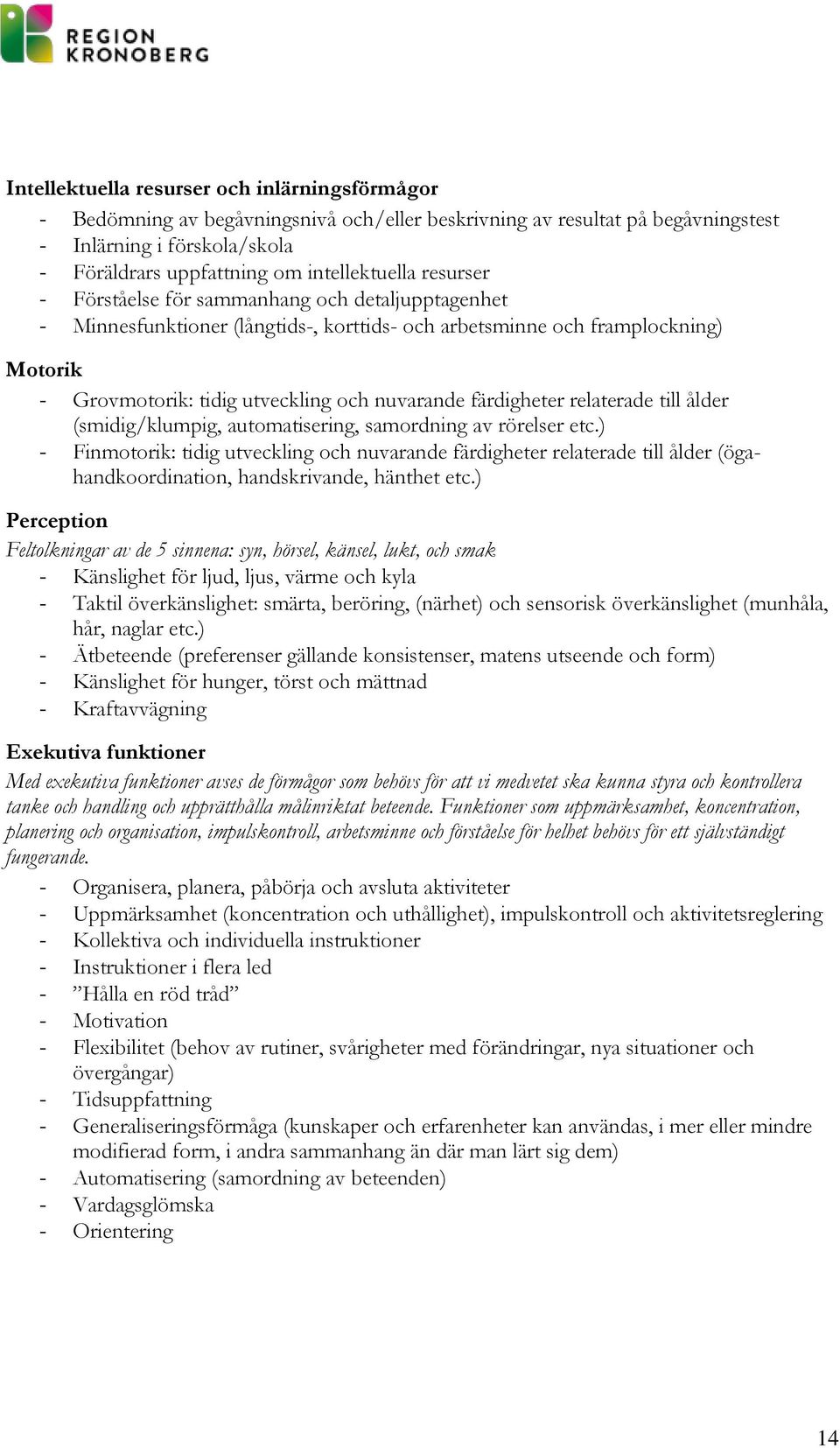 REGION KRONOBERG

Intellektuella resurser och inlärningsförmågor
- Bedömning av begåvningsnivå och/eller beskrivning av resultat på begåvningstest
- Inlärning i förskola/skola
- Föräldrars uppfattning om intellektuella resurser
- Förståelse för sammanhang och detaljupptagenhet
- Minnesfunktioner (långtids-, korttids- och arbetsminne och framplockning)

Motorik
- Grovmotorik: tidig utveckling och nuvarande färdigheter relaterade till ålder (smidig/klumpig, automatisering, samordning av rörelser etc.)
- Finmotorik: tidig utveckling och nuvarande färdigheter relaterade till ålder (öga-handkoordination, handskrivande, hänthet etc.)

Perception
Feltolkningar av de 5 sinnena: syn, hörsel, känsel, lukt, och smak
- Känslighet för ljud, ljus, värme och kyla
- Taktil överkänslighet: smärta, beröring, (närhet) och sensorisk överkänslighet (munhåla, hår, naglar etc.)
- Ätbeteende (preferenser gällande konsistenser, matens utseende och form)
- Känslighet för hunger, törst och mättnad
- Kraftavvägning

Exekutiva funktioner
Med exekutiva funktioner avses de förmågor som behövs för att vi medvetet ska kunna styra och kontrollera tanke och handling och upprätthålla målinriktat beteende. Funktioner som uppmärksamhet, koncentration, planering och organisation, impulskontroll, arbetsminne och förståelse för helhet behövs för ett självständigt fungerande.
- Organisera, planera, påbörja och avsluta aktiviteter
- Uppmärksamhet (koncentration och uthållighet), impulskontroll och aktivitetsreglering
- Kollektiva och individuella instruktioner
- Instruktioner i flera led
- ”Hålla en röd tråd”
- Motivation
- Flexibilitet (behov av rutiner, svårigheter med förändringar, nya situationer och övergångar)
- Tidsuppfattning
- Generaliseringsförmåga (kunskaper och erfarenheter kan användas, i mer eller mindre modifierad form, i andra sammanhang än där man lärt sig dem)
- Automatisering (samordning av beteenden)
- Vardagsglömska
- Orientering

14